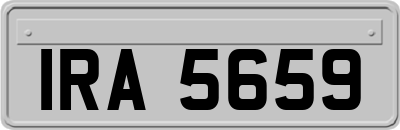 IRA 5659